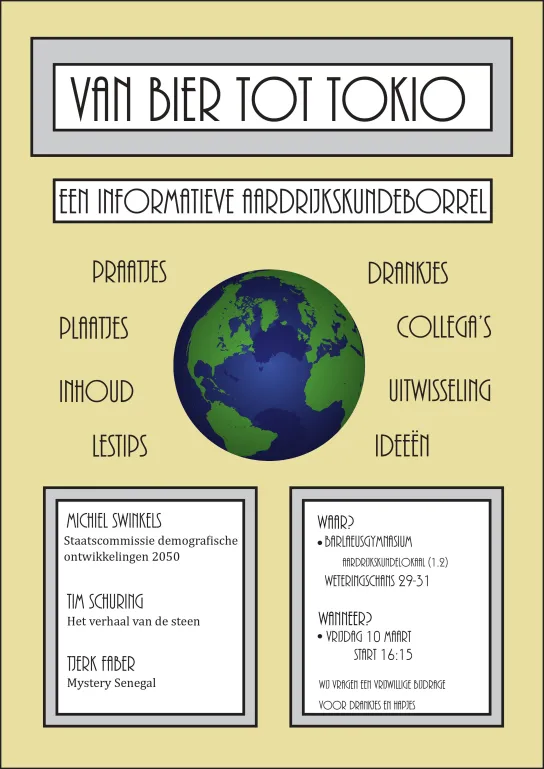 VAN BIER TOT TOKIO

EEN INFORMATIEVE AARDRIJKSKUNDEBORREL

PRAATJES

PLAATJES

INHOUD

LESTIPS

DRANKJES

COLLEGA'S

UITWISSELING

IDEEËN

MICHIEL SWINKELS
Staatscommissie demografische ontwikkelingen 2050

TIM SCHURING
Het verhaal van de steen

TJERK FABER
Mystery Senegal

WAAR?
• BARLAEUSGYMNASIUM
AARDRIJKSKUNDELOKAAL (1.2)
WETERINGSCHANS 29-31

WANNEER?
• VRIJDAG 10 MAART
START 16:15

WIJ VRAGEN EEN VRIJWILLIGE BIJDRAGE VOOR DRANKJES EN HAPJES